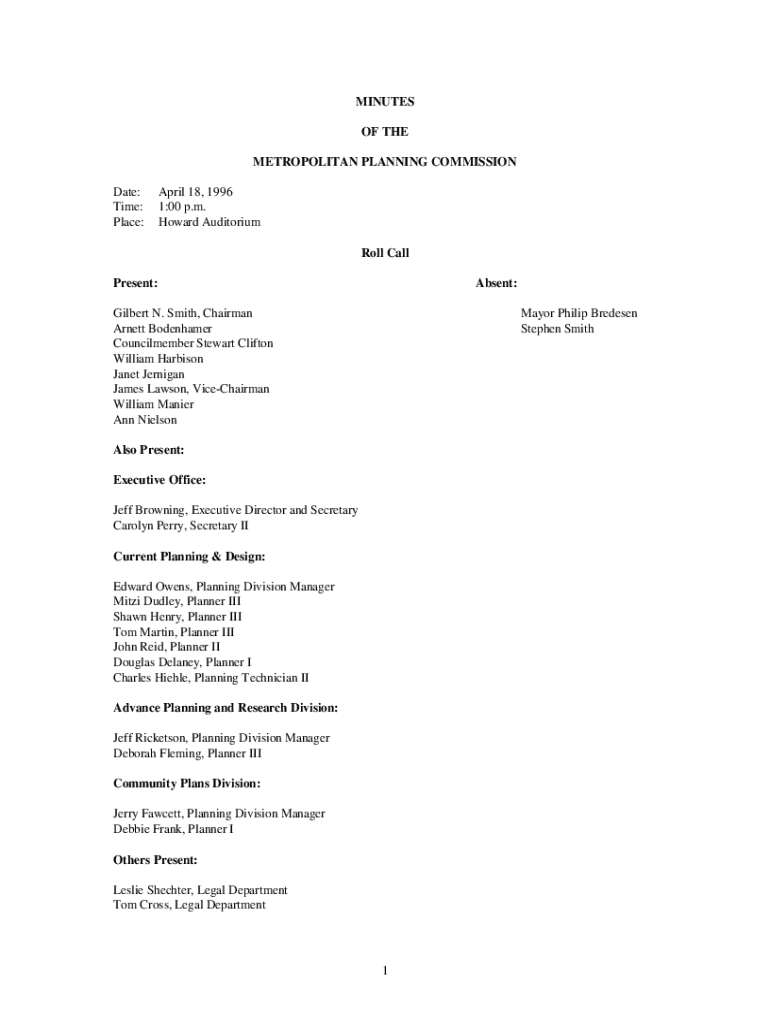 MINUTES

OF THE

METROPOLITAN PLANNING COMMISSION

Date: April 18, 1996
Time: 1:00 p.m.
Place: Howard Auditorium

Roll Call

Present:

Gilbert N. Smith, Chairman
Arnett Bodenhamer
Councilmember Stewart Clifton
William Harbison
Janet Jernigan
James Lawson, Vice-Chairman
William Manier
Ann Nielson

Absent:

Mayor Philip Bredesen
Stephen Smith

Also Present:

Executive Office:

Jeff Browning, Executive Director and Secretary
Carolyn Perry, Secretary II

Current Planning & Design:

Edward Owens, Planning Division Manager
Mitzi Dudley, Planner III
Shawn Henry, Planner III
Tom Martin, Planner III
John Reid, Planner II
Douglas Delaney, Planner I
Charles Hiehle, Planning Technician II

Advance Planning and Research Division:

Jeff Ricketson, Planning Division Manager
Deborah Fleming, Planner III

Community Plans Division:

Jerry Fawcett, Planning Division Manager
Debbie Frank, Planner I

Others Present:

Leslie Shechter, Legal Department
Tom Cross, Legal Department

1